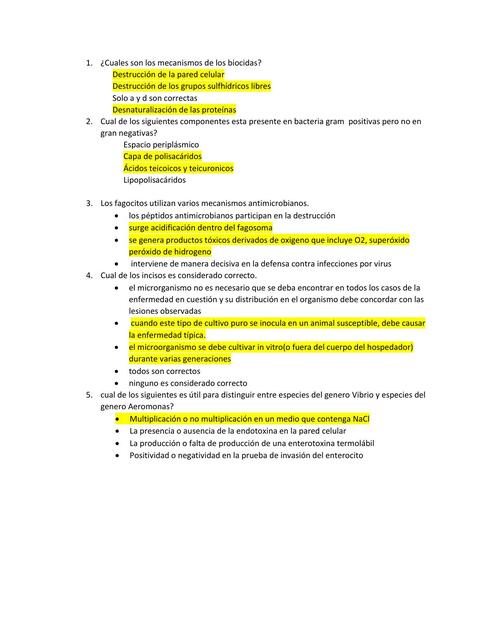 1. ¿Cuales son los mecanismos de los biocidas?
Destrucción de la pared celular
Destrucción de los grupos sulfhídricos libres
Solo a y d son correctas
Desnaturalización de las proteínas
2. Cual de los siguientes componentes esta presente en bacteria gram positivas pero no en gran negativas?
Espacio periplásmico
Capa de polisacáridos
Ácidos teicoicos y teicuronicos
Lipopolisacáridos

3. Los fagocitos utilizan varios mecanismos antimicrobianos.
• los péptidos antimicrobianos participan en la destrucción
• surge acidificación dentro del fagosoma
• se genera productos tóxicos derivados de oxigeno que incluye O2, superóxido peróxido de hidrogeno
• interviene de manera decisiva en la defensa contra infecciones por virus
4. Cual de los incisos es considerado correcto.
• el microrganismo no es necesario que se deba encontrar en todos los casos de la enfermedad en cuestión y su distribución en el organismo debe concordar con las lesiones observadas
• cuando este tipo de cultivo puro se inocula en un animal susceptible, debe causar la enfermedad típica.
• el microorganismo se debe cultivar in vitro(o fuera del cuerpo del hospedador) durante varias generaciones
• todos son correctos
• ninguno es considerado correcto
5. cual de los siguientes es útil para distinguir entre especies del genero Vibrio y especies del genero Aeromonas?
• Multiplicación o no multiplicación en un medio que contenga NaCl
• La presencia o ausencia de la endotoxina en la pared celular
• La producción o falta de producción de una enterotoxina termolábil
• Positividad o negatividad en la prueba de invasión del enterocito